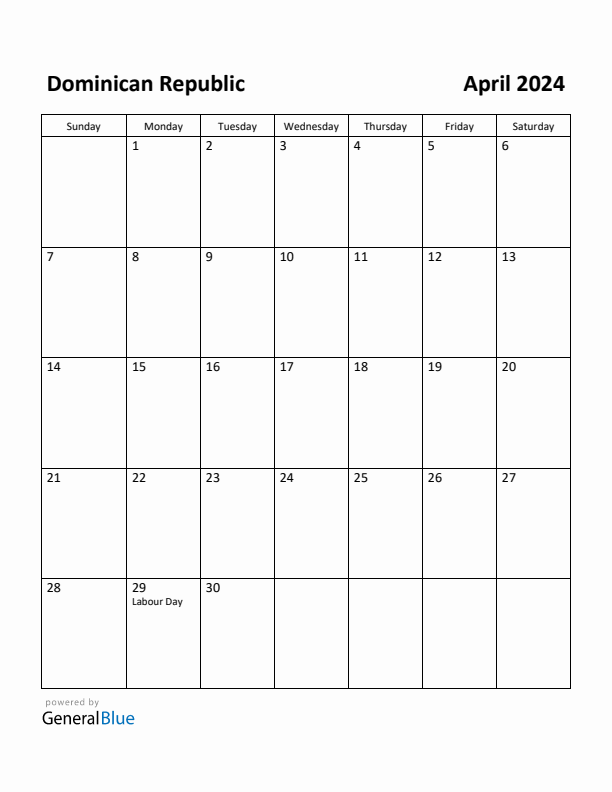 Dominican Republic

April 2024

| Sunday | Monday | Tuesday | Wednesday | Thursday | Friday | Saturday |
|---|---|---|---|---|---|---|
| | 1 | 2 | 3 | 4 | 5 | 6 |
| 7 | 8 | 9 | 10 | 11 | 12 | 13 |
| 14 | 15 | 16 | 17 | 18 | 19 | 20 |
| 21 | 22 | 23 | 24 | 25 | 26 | 27 |
| 28 | 29 Labour Day | 30 | | | | |

powered by
GeneralBlue